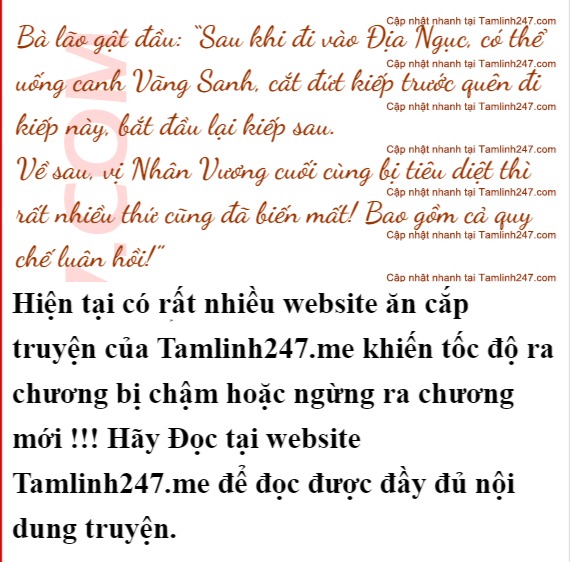 Bà lão gật đầu: "Sau khi đi vào Địa Ngục, có thể uống canh Vãng Sanh, cắt đứt kiếp trước quên đi kiếp này, bắt đầu lại kiếp sau.
Về sau, vị Nhân Vương cuối cùng bị tiêu diệt thì rất nhiều thứ cũng đã biến mất! Bao gồm cả quy chế luân hồi!"

Hiện tại có rất nhiều website ăn cắp truyện của Tamlinh247.me khiến tốc độ ra chương bị chậm hoặc ngừng ra chương mới !!! Hãy Đọc tại website Tamlinh247.me để đọc được đầy đủ nội dung truyện.

Cập nhật nhanh tại Tamlinh247.com

.COM